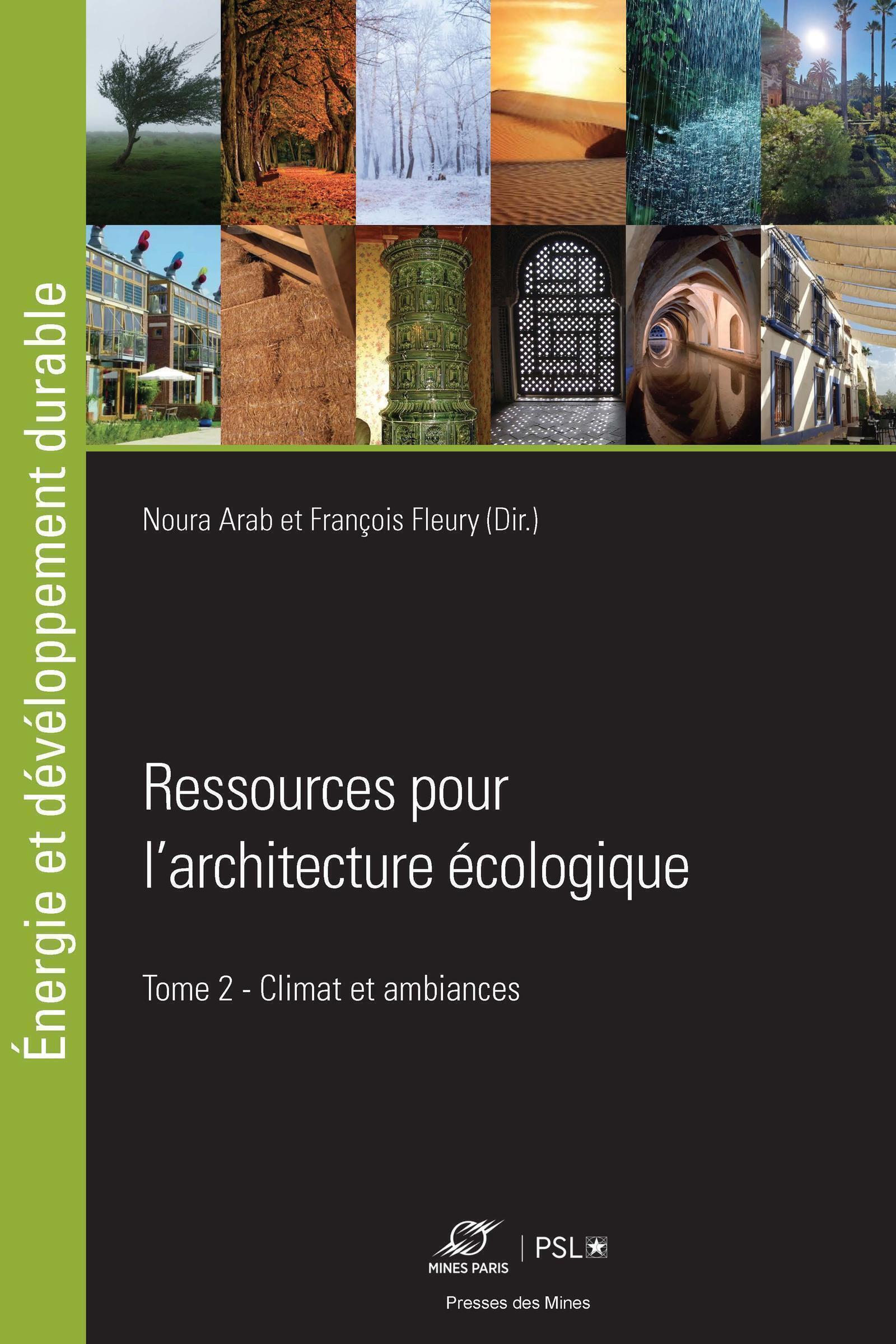 Énergie et développement durable

Noura Arab et François Fleury (Dir.)

Ressources pour l'architecture écologique

Tome 2 - Climat et ambiances

MINES PARIS | PSL

Presses des Mines